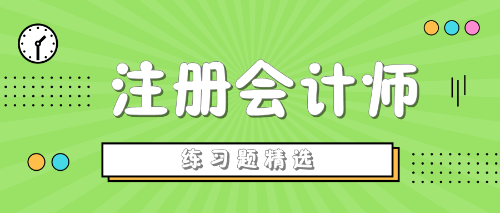 注册会计师

练习题精选